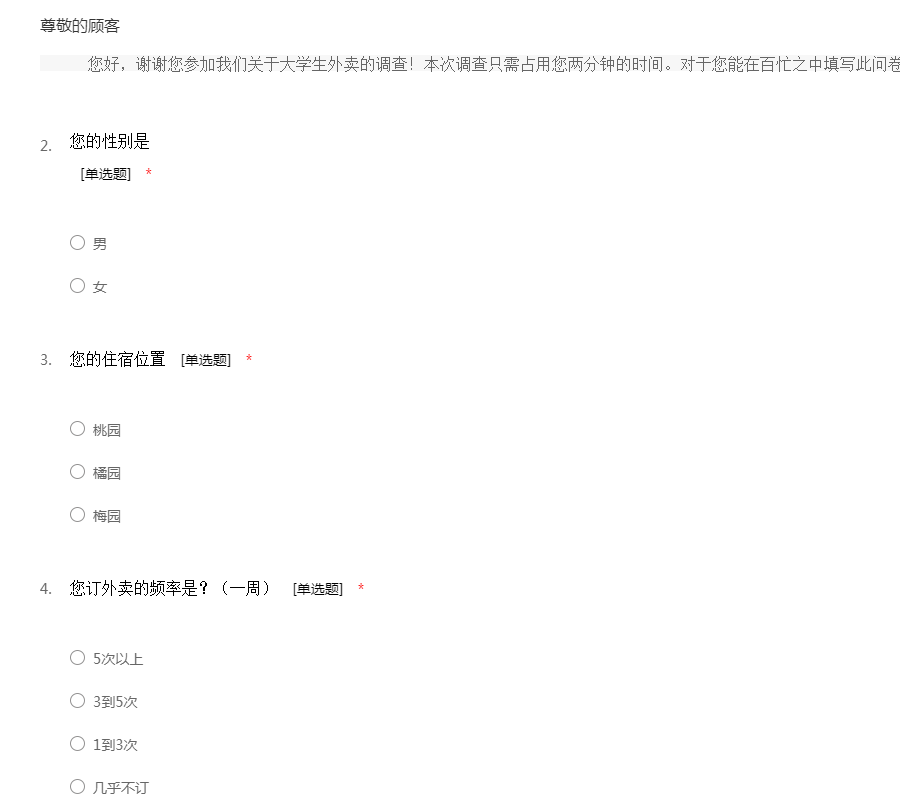 尊敬的顾客

您好，谢谢您参加我们关于大学生外卖的调查！本次调查只需占用您两分钟的时间。对于您能在百忙之中填写此问卷

2. 您的性别是
[单选题] *

○ 男

○ 女

3. 您的住宿位置 [单选题] *

○ 桃园

○ 橘园

○ 梅园

4. 您订外卖的频率是？（一周） [单选题] *

○ 5次以上

○ 3到5次

○ 1到3次

○ 几乎不订